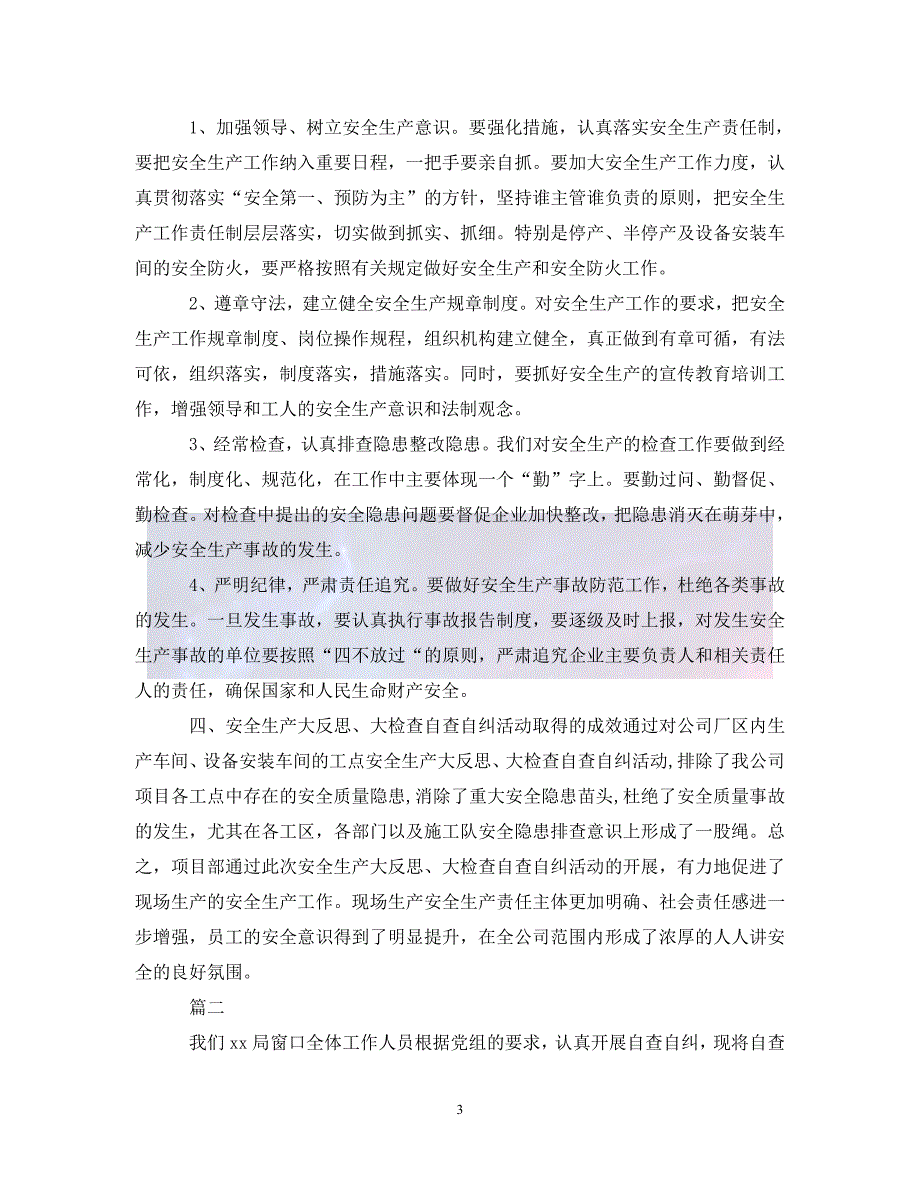 1、加强领导、树立安全生产意识。要强化措施，认真落实安全生产责任制，要把安全生产工作纳入重要日程，一把手要亲自抓。要加大安全生产工作力度，认真贯彻落实“安全第一、预防为主”的方针，坚持谁主管谁负责的原则，把安全生产工作责任制层层落实，切实做到抓实、抓细。特别是停产、半停产及设备安装车间的安全防火，要严格按照有关规定做好安全生产和安全防火工作。

2、遵章守法，建立健全安全生产规章制度。对安全生产工作的要求，把安全生产工作规章制度、岗位操作规程，组织机构建立健全，真正做到有章可循，有法可依，组织落实，制度落实，措施落实。同时，要抓好安全生产的宣传教育培训工作，增强领导和工人的安全生产意识和法制观念。

3、经常检查，认真排查隐患整改隐患。我们对安全生产的检查工作要做到经常化，制度化、规范化，在工作中主要体现一个“勤”字上。要勤过问、勤督促、勤检查。对检查中提出的安全隐患问题要督促企业加快整改，把隐患消灭在萌芽中，减少安全生产事故的发生。

4、严明纪律，严肃责任追究。要做好安全生产事故防范工作，杜绝各类事故的发生。一旦发生事故，要认真执行事故报告制度，要逐级及时上报，对发生安全生产事故的单位要按照“四不放过“的原则，严肃追究企业主要负责人和相关责任人的责任，确保国家和人民生命财产安全。

四、安全生产大反思、大检查自查自纠活动取得的成效通过对公司厂区内生产车间、设备安装车间的工点安全生产大反思、大检查自查自纠活动,排除了我公司项目各工点中存在的安全质量隐患,消除了重大安全隐患苗头,杜绝了安全质量事故的发生，尤其在各工区，各部门以及施工队安全隐患排查意识上形成了一股绳。总之，项目部通过此次安全生产大反思、大检查自查自纠活动的开展，有力地促进了现场生产的安全生产工作。现场生产安全生产责任主体更加明确、社会责任感进一步增强，员工的安全意识得到了明显提升，在全公司范围内形成了浓厚的人人讲安全的良好氛围。

篇二

我们 xx 局窗口全体工作人员根据党组的要求，认真开展自查自纠，现将自查

3